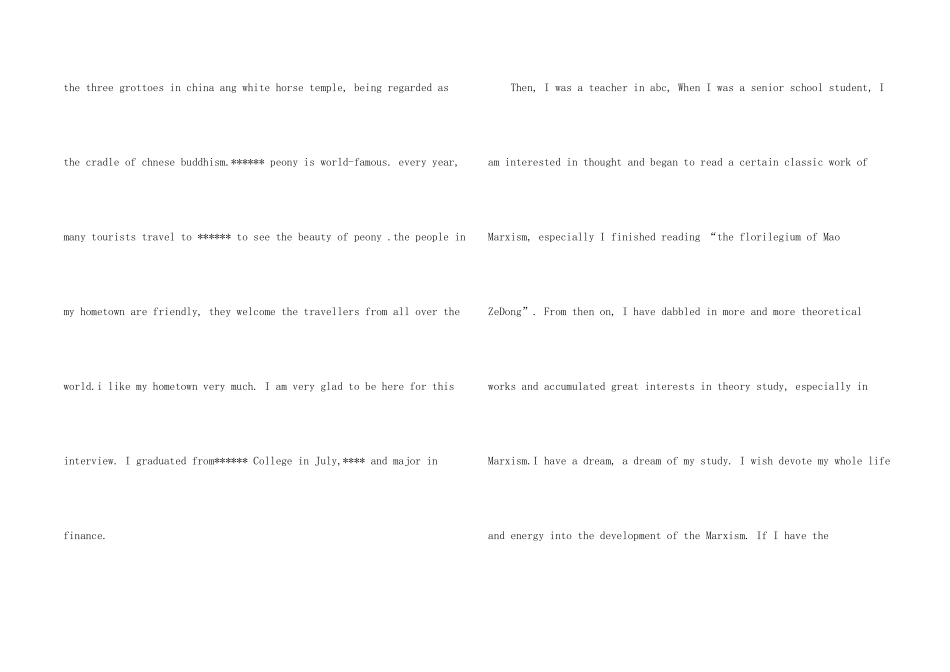 the three grottoes in china ang white horse temple, being regarded as the cradle of chnese buddhism.****** peony is world-famous. every year, many tourists travel to ****** to see the beauty of peony .the people in my hometown are friendly, they welcome the travellers from all over the world.i like my hometown very much. I am very glad to be here for this interview. I graduated from****** College in July,**** and major in finance.

Then, I was a teacher in abc, When I was a senior school student, I am interested in thought and began to read a certain classic work of Marxism, especially I finished reading "the florilegium of Mao ZeDong". From then on, I have dabbled in more and more theoretical works and accumulated great interests in theory study, especially in Marxism.I have a dream, a dream of my study. I wish devote my whole life and energy into the development of the Marxism. If I have the